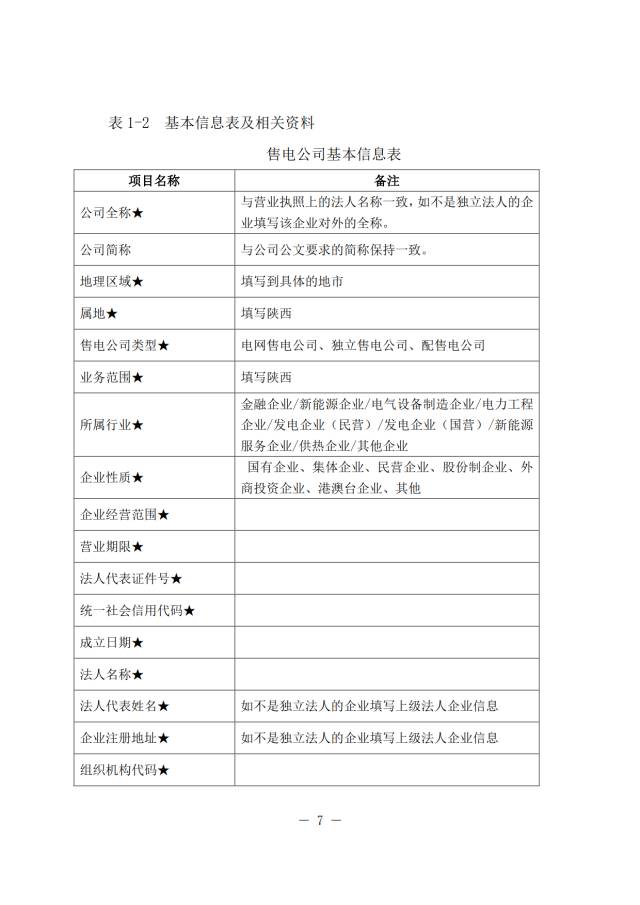 表 1-2　基本信息表及相关资料

售电公司基本信息表

| 项目名称 | 备注 |
|---|---|
| 公司全称★ | 与营业执照上的法人名称一致，如不是独立法人的企业填写该企业对外的全称。 |
| 公司简称 | 与公司公文要求的简称保持一致。 |
| 地理区域★ | 填写到具体的地市 |
| 属地★ | 填写陕西 |
| 售电公司类型★ | 电网售电公司、独立售电公司、配售电公司 |
| 业务范围★ | 填写陕西 |
| 所属行业★ | 金融企业/新能源企业/电气设备制造企业/电力工程企业/发电企业（民营）/发电企业（国营）/新能源服务企业/供热企业/其他企业 |
| 企业性质★ | 国有企业、集体企业、民营企业、股份制企业、外商投资企业、港澳台企业、其他 |
| 企业经营范围★ | |
| 营业期限★ | |
| 法人代表证件号★ | |
| 统一社会信用代码★ | |
| 成立日期★ | |
| 法人名称★ | |
| 法人代表姓名★ | 如不是独立法人的企业填写上级法人企业信息 |
| 企业注册地址★ | 如不是独立法人的企业填写上级法人企业信息 |
| 组织机构代码★ | |

— 7 —